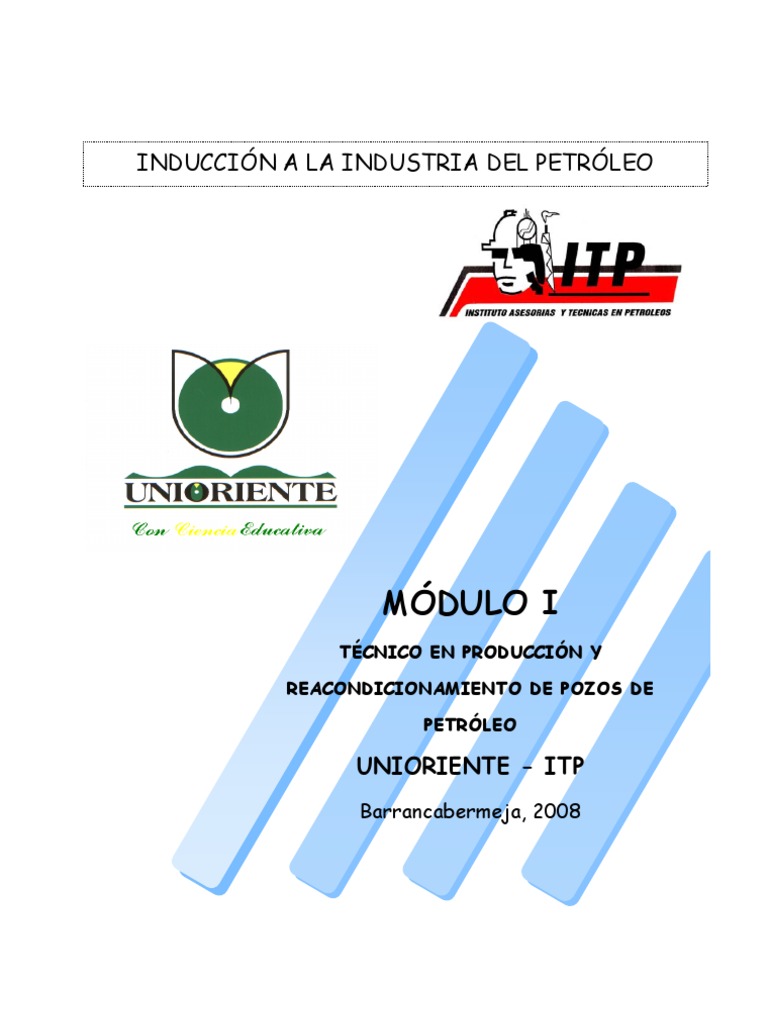 INDUCCIÓN A LA INDUSTRIA DEL PETRÓLEO

ITP
INSTITUTO ASESORIAS Y TECNICAS EN PETROLEOS

UNIORIENTE
Con Ciencia Educativa

MÓDULO I

TÉCNICO EN PRODUCCIÓN Y REACONDICIONAMIENTO DE POZOS DE PETRÓLEO

UNIORIENTE - ITP

Barrancabermeja, 2008